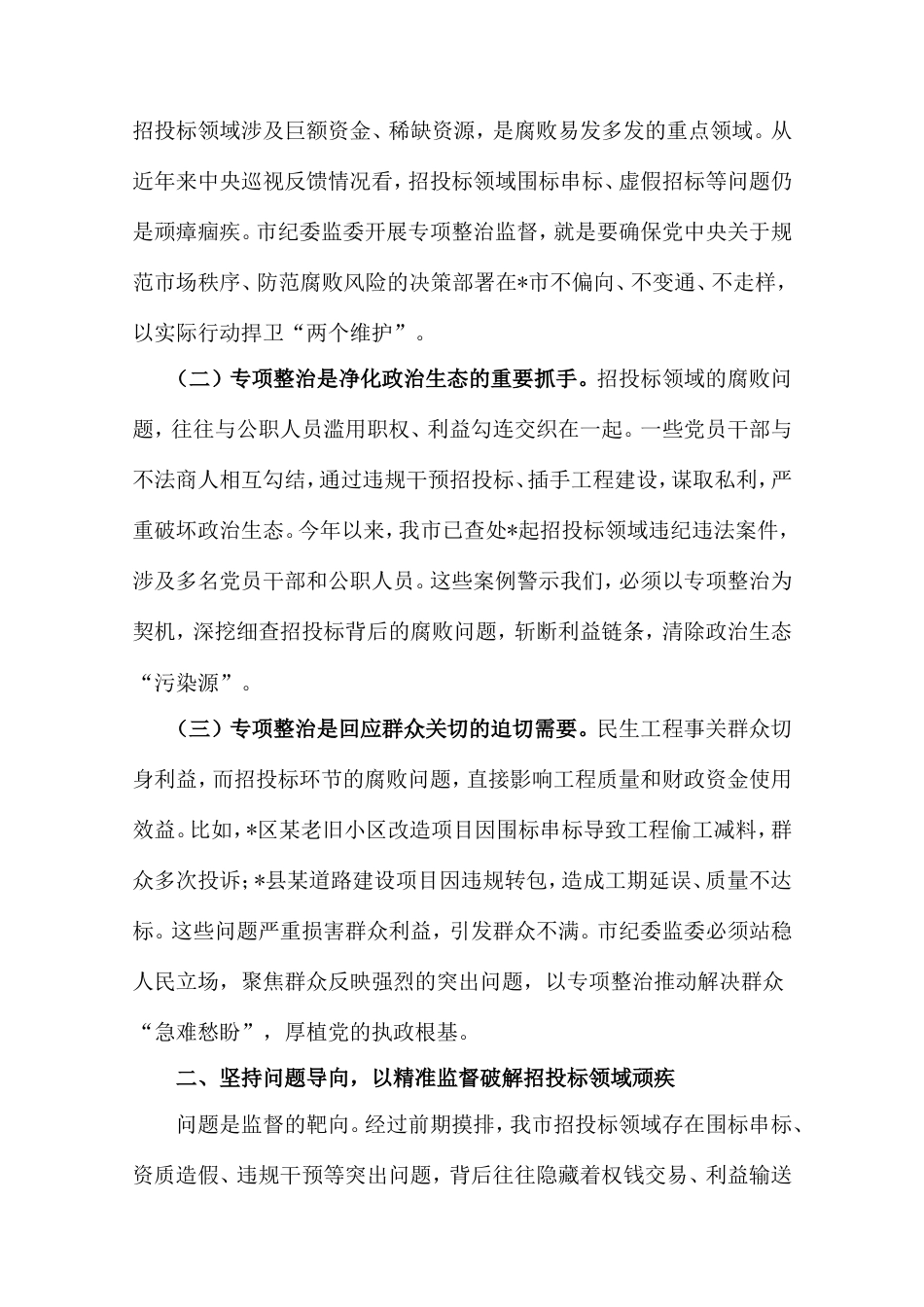 招投标领域涉及巨额资金、稀缺资源，是腐败易发多发的重点领域。从近年来中央巡视反馈情况看，招投标领域围标串标、虚假招标等问题仍是顽瘴痼疾。市纪委监委开展专项整治监督，就是要确保党中央关于规范市场秩序、防范腐败风险的决策部署在*市不偏向、不变通、不走样，以实际行动捍卫“两个维护”。

（二）专项整治是净化政治生态的重要抓手。招投标领域的腐败问题，往往与公职人员滥用职权、利益勾连交织在一起。一些党员干部与不法商人相互勾结，通过违规干预招投标、插手工程建设，谋取私利，严重破坏政治生态。今年以来，我市已查处*起招投标领域违纪违法案件，涉及多名党员干部和公职人员。这些案例警示我们，必须以专项整治为契机，深挖细查招投标背后的腐败问题，斩断利益链条，清除政治生态“污染源”。

（三）专项整治是回应群众关切的迫切需要。民生工程事关群众切身利益，而招投标环节的腐败问题，直接影响工程质量和财政资金使用效益。比如，*区某老旧小区改造项目因围标串标导致工程偷工减料，群众多次投诉；*县某道路建设项目因违规转包，造成工期延误、质量不达标。这些问题严重损害群众利益，引发群众不满。市纪委监委必须站稳人民立场，聚焦群众反映强烈的突出问题，以专项整治推动解决群众“急难愁盼”，厚植党的执政根基。

二、坚持问题导向，以精准监督破解招投标领域顽疾

问题是监督的靶向。经过前期摸排，我市招投标领域存在围标串标、资质造假、违规干预等突出问题，背后往往隐藏着权钱交易、利益输送